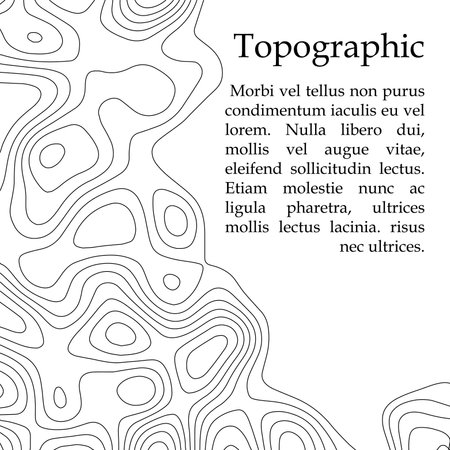 Topographic

Morbi vel tellus non purus condimentum iaculis eu vel lorem. Nulla libero dui, mollis vel augue vitae, eleifend sollicitudin lectus. Etiam molestie nunc ac ligula pharetra, ultrices mollis lectus lacinia. risus nec ultrices.